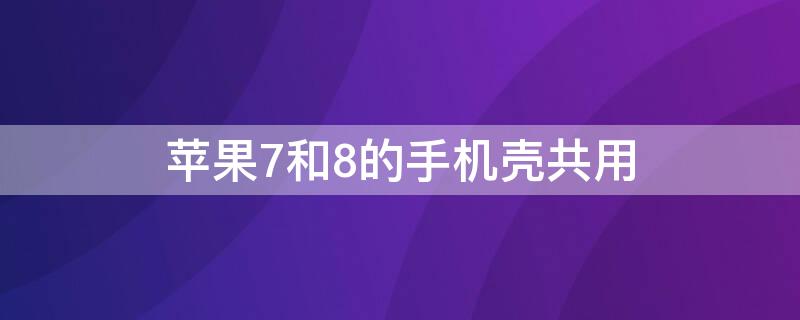 苹果7和8的手机壳共用